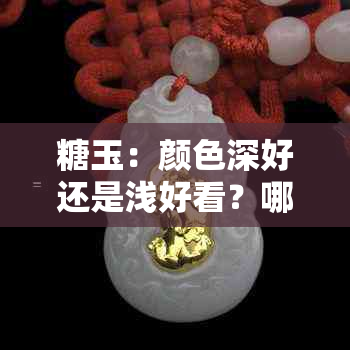 糖玉：颜色深好还是浅好看？哪